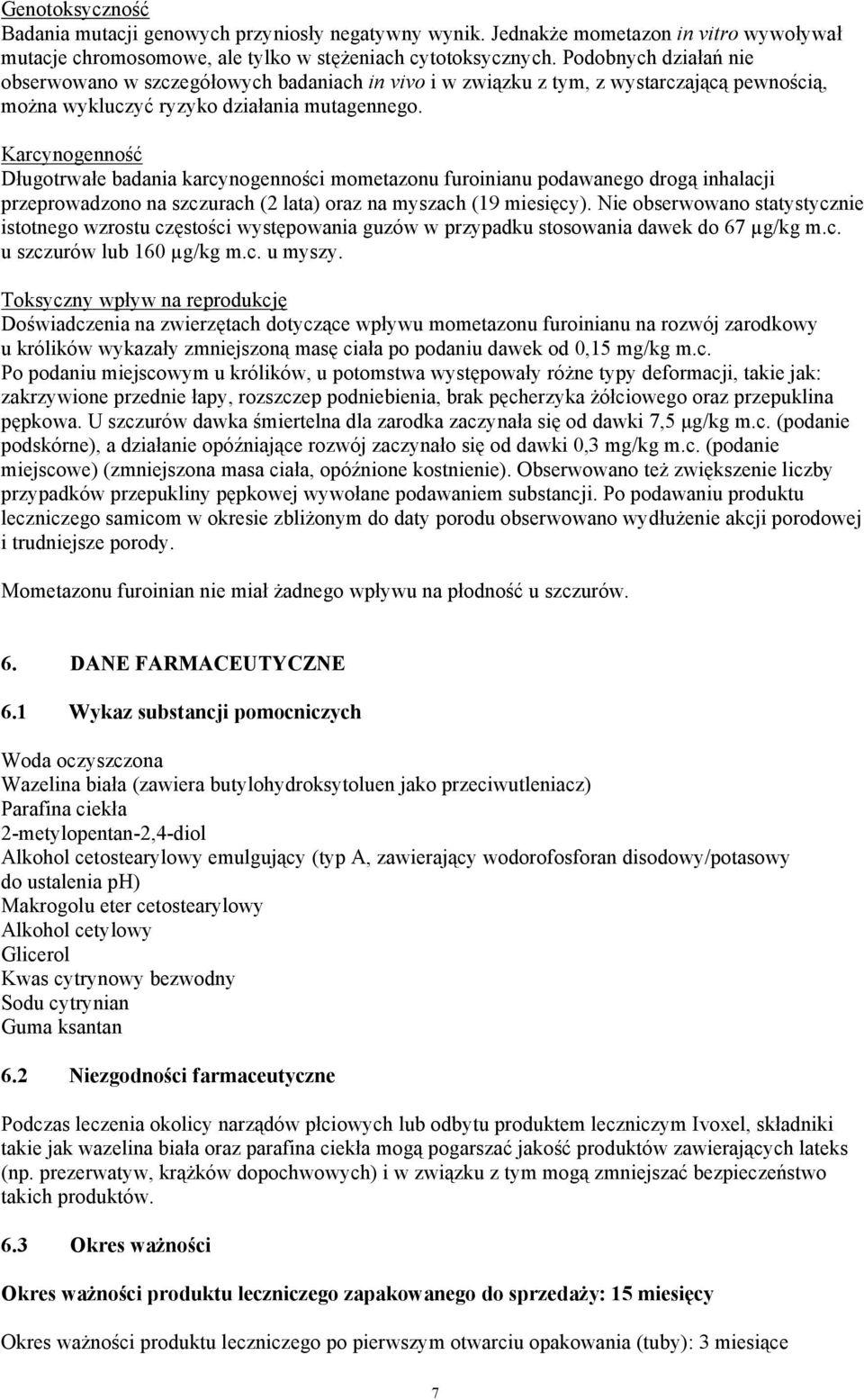 Genotoksyczność
Badania mutacji genowych przyniosły negatywny wynik. Jednakże mometazon in vitro wywoływał mutacje chromosomowe, ale tylko w stężeniach cytotoksycznych. Podobnych działań nie obserwowano w szczegółowych badaniach in vivo i w związku z tym, z wystarczającą pewnością, można wykluczyć ryzyko działania mutagennego.

Karcynogenność
Długotrwałe badania karcynogenności mometazonu furoinianu podawanego drogą inhalacji przeprowadzono na szczurach (2 lata) oraz na myszach (19 miesięcy). Nie obserwowano statystycznie istotnego wzrostu częstości występowania guzów w przypadku stosowania dawek do 67 µg/kg m.c. u szczurów lub 160 µg/kg m.c. u myszy.

Toksyczny wpływ na reprodukcję
Doświadczenia na zwierzętach dotyczące wpływu mometazonu furoinianu na rozwój zarodkowy u królików wykazały zmniejszoną masę ciała po podaniu dawek od 0,15 mg/kg m.c.
Po podaniu miejscowym u królików, u potomstwa występowały różne typy deformacji, takie jak: zakrzywione przednie łapy, rozszczep podniebienia, brak pęcherzyka żółciowego oraz przepuklina pępkowa. U szczurów dawka śmiertelna dla zarodka zaczynała się od dawki 7,5 µg/kg m.c. (podanie podskórne), a działanie opóźniające rozwój zaczynało się od dawki 0,3 mg/kg m.c. (podanie miejscowe) (zmniejszona masa ciała, opóźnione kostnienie). Obserwowano też zwiększenie liczby przypadków przepukliny pępkowej wywołane podawaniem substancji. Po podawaniu produktu leczniczego samicom w okresie zbliżonym do daty porodu obserwowano wydłużenie akcji porodowej i trudniejsze porody.

Mometazonu furoinian nie miał żadnego wpływu na płodność u szczurów.

6. DANE FARMACEUTYCZNE

6.1 Wykaz substancji pomocniczych

Woda oczyszczona
Wazelina biała (zawiera butylohydroksytoluen jako przeciwutleniacz)
Parafina ciekła
2-metylopentan-2,4-diol
Alkohol cetostearylowy emulgujący (typ A, zawierający wodorofosforan disodowy/potasowy do ustalenia pH)
Makrogolu eter cetostearylowy
Alkohol cetylowy
Glicerol
Kwas cytrynowy bezwodny
Sodu cytrynian
Guma ksantan

6.2 Niezgodności farmaceutyczne

Podczas leczenia okolicy narządów płciowych lub odbytu produktem leczniczym Ivoxel, składniki takie jak wazelina biała oraz parafina ciekła mogą pogarszać jakość produktów zawierających lateks (np. prezerwatyw, krążków dopochwowych) i w związku z tym mogą zmniejszać bezpieczeństwo takich produktów.

6.3 Okres ważności

Okres ważności produktu leczniczego zapakowanego do sprzedaży: 15 miesięcy

Okres ważności produktu leczniczego po pierwszym otwarciu opakowania (tuby): 3 miesiące

7